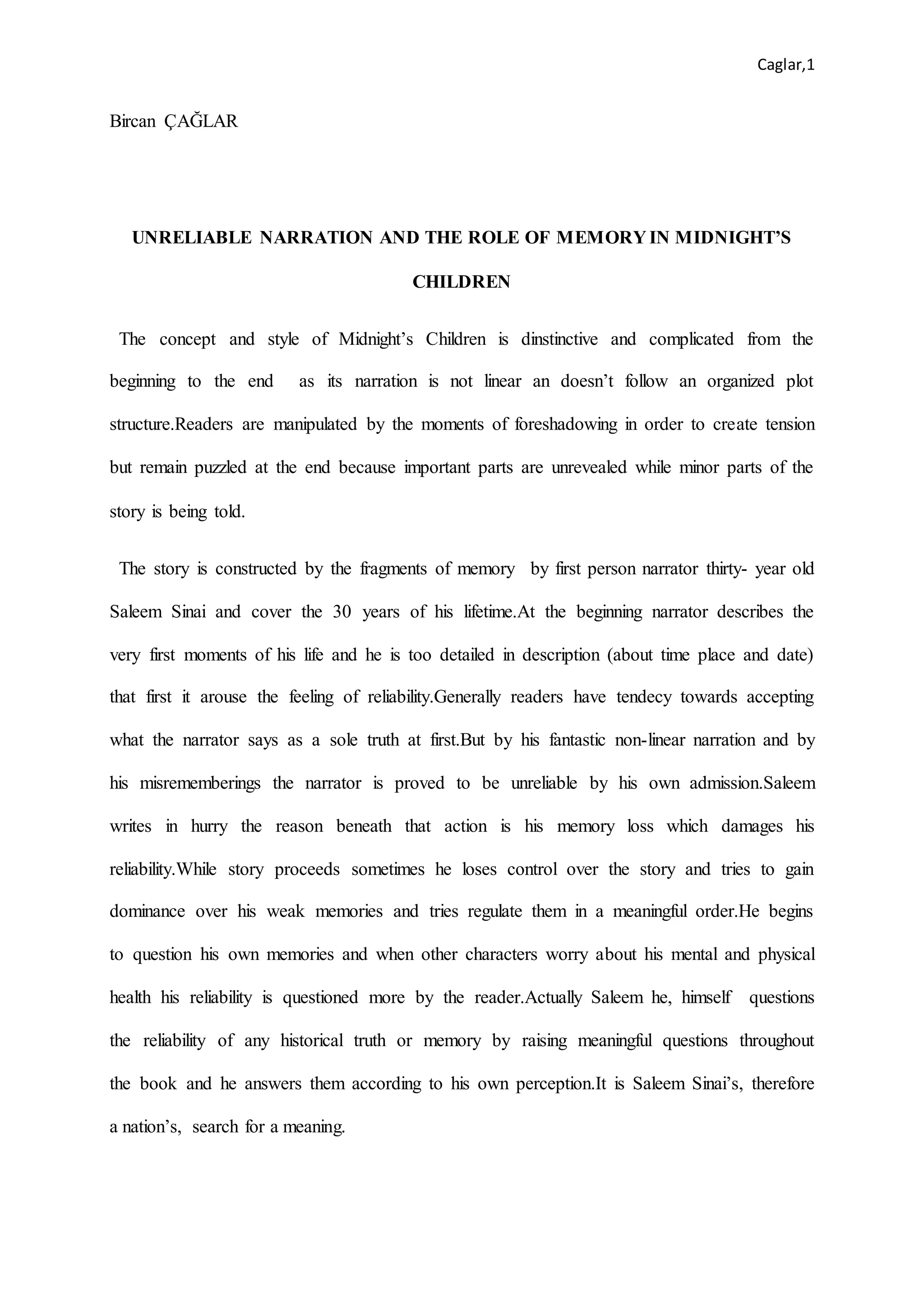 Caglar,1

Bircan ÇAĞLAR

UNRELIABLE NARRATION AND THE ROLE OF MEMORY IN MIDNIGHT'S CHILDREN

The concept and style of Midnight's Children is dinstinctive and complicated from the beginning to the end as its narration is not linear an doesn't follow an organized plot structure.Readers are manipulated by the moments of foreshadowing in order to create tension but remain puzzled at the end because important parts are unrevealed while minor parts of the story is being told.

The story is constructed by the fragments of memory by first person narrator thirty- year old Saleem Sinai and cover the 30 years of his lifetime.At the beginning narrator describes the very first moments of his life and he is too detailed in description (about time place and date) that first it arouse the feeling of reliability.Generally readers have tendecy towards accepting what the narrator says as a sole truth at first.But by his fantastic non-linear narration and by his misrememberings the narrator is proved to be unreliable by his own admission.Saleem writes in hurry the reason beneath that action is his memory loss which damages his reliability.While story proceeds sometimes he loses control over the story and tries to gain dominance over his weak memories and tries regulate them in a meaningful order.He begins to question his own memories and when other characters worry about his mental and physical health his reliability is questioned more by the reader.Actually Saleem he, himself questions the reliability of any historical truth or memory by raising meaningful questions throughout the book and he answers them according to his own perception.It is Saleem Sinai's, therefore a nation's, search for a meaning.